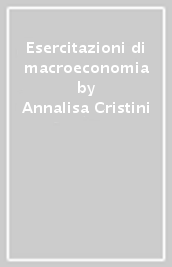 Esercitazioni di macroeconomia by Annalisa Cristini